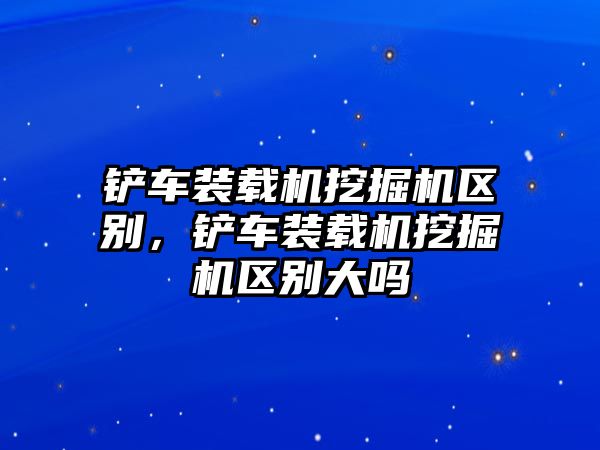 铲车装载机挖掘机区别，铲车装载机挖掘机区别大吗